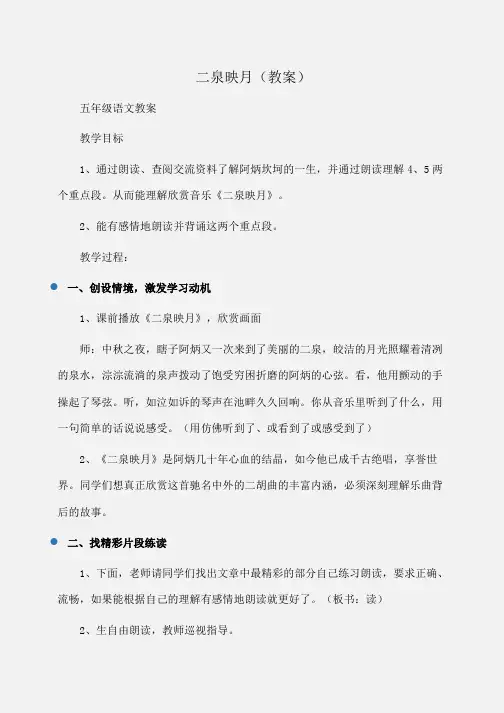 二泉映月（教案）

五年级语文教案

教学目标

1、通过朗读、查阅交流资料了解阿炳坎坷的一生，并通过朗读理解 4、5 两个重点段。从而能理解欣赏音乐《二泉映月》。

2、能有感情地朗读并背诵这两个重点段。

教学过程：

一、创设情境，激发学习动机

1、课前播放《二泉映月》，欣赏画面

师：中秋之夜，瞎子阿炳又一次来到了美丽的二泉，皎洁的月光照耀着清冽的泉水，淙淙流淌的泉声拨动了饱受穷困折磨的阿炳的心弦。看，他用颤动的手操起了琴弦。听，如泣如诉的琴声在池畔久久回响。你从音乐里听到了什么，用一句简单的话说说感受。（用仿佛听到了、或看到了或感受到了）

2、《二泉映月》是阿炳几十年心血的结晶，如今他已成千古绝唱，享誉世界。同学们想真正欣赏这首驰名中外的二胡曲的丰富内涵，必须深刻理解乐曲背后的故事。

二、找精彩片段练读

1、下面，老师请同学们找出文章中最精彩的部分自己练习朗读，要求正确、流畅，如果能根据自己的理解有感情地朗读就更好了。（板书：读）

2、生自由朗读，教师巡视指导。